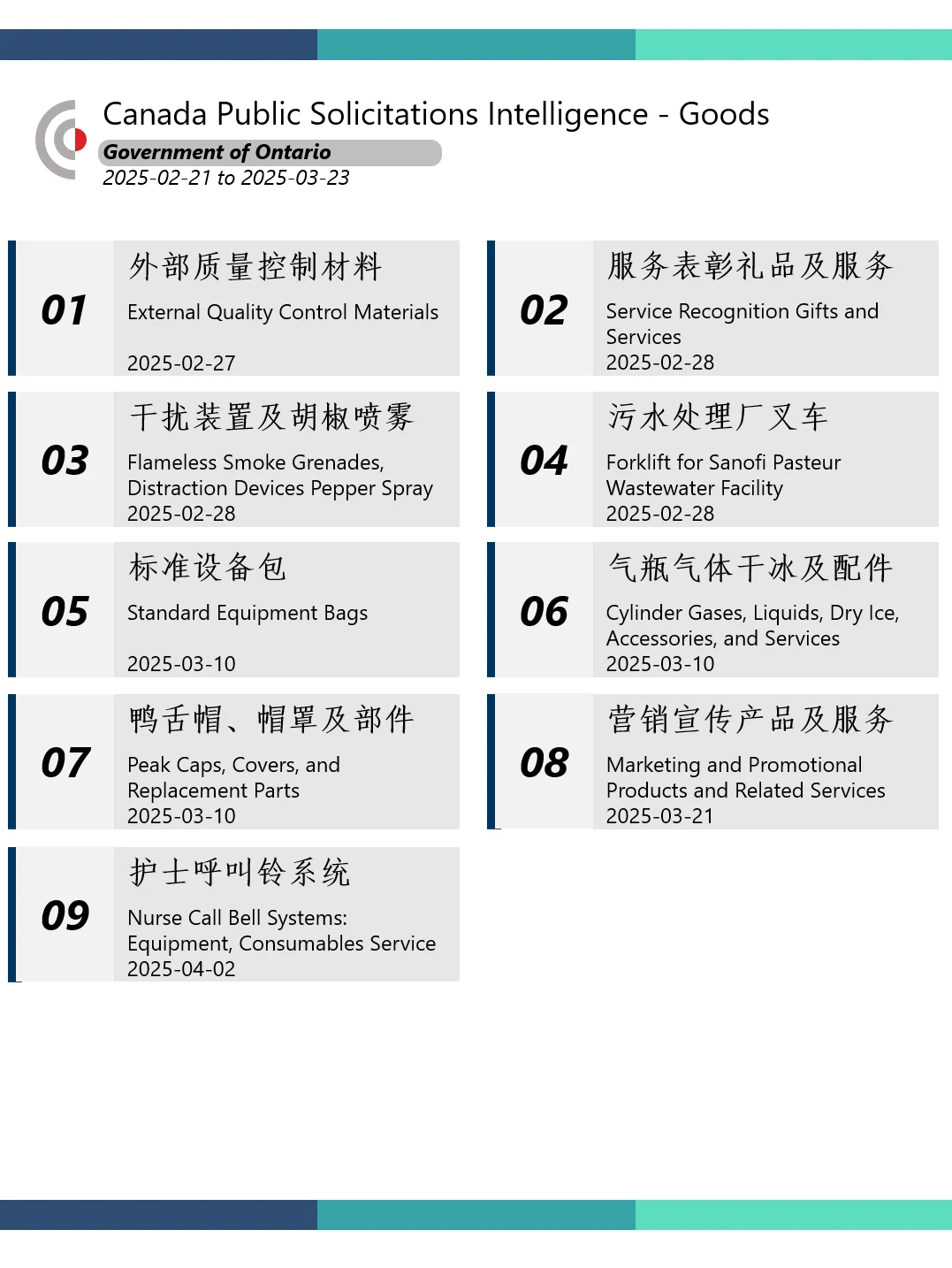 Canada Public Solicitations Intelligence - Goods
Government of Ontario
2025-02-21 to 2025-03-23

01
外部质量控制材料
External Quality Control Materials
2025-02-27

02
服务表彰礼品及服务
Service Recognition Gifts and Services
2025-02-28

03
干扰装置及胡椒喷雾
Flameless Smoke Grenades, Distraction Devices Pepper Spray
2025-02-28

04
污水处理厂叉车
Forklift for Sanofi Pasteur Wastewater Facility
2025-02-28

05
标准设备包
Standard Equipment Bags
2025-03-10

06
气瓶气体干冰及配件
Cylinder Gases, Liquids, Dry Ice, Accessories, and Services
2025-03-10

07
鸭舌帽、帽罩及部件
Peak Caps, Covers, and Replacement Parts
2025-03-10

08
营销宣传产品及服务
Marketing and Promotional Products and Related Services
2025-03-21

09
护士呼叫铃系统
Nurse Call Bell Systems: Equipment, Consumables Service
2025-04-02